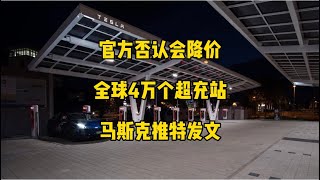 TESLA

官方否认会降价

全球4万个超充站

马斯克推特发文